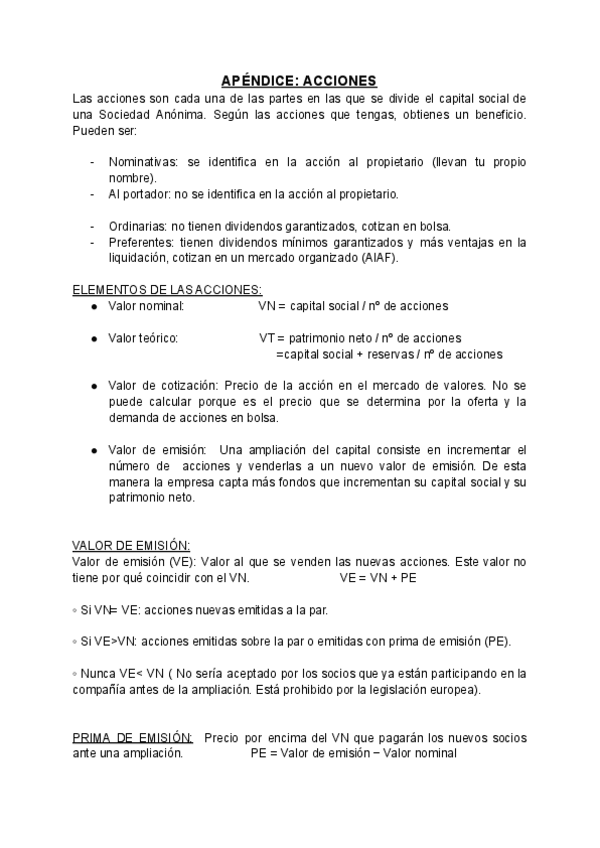 APÉNDICE: ACCIONES

Las acciones son cada una de las partes en las que se divide el capital social de una Sociedad Anónima. Según las acciones que tengas, obtienes un beneficio. Pueden ser:

- Nominativas: se identifica en la acción al propietario (llevan tu propio nombre).
- Al portador: no se identifica en la acción al propietario.

- Ordinarias: no tienen dividendos garantizados, cotizan en bolsa.
- Preferentes: tienen dividendos mínimos garantizados y más ventajas en la liquidación, cotizan en un mercado organizado (AIAF).

ELEMENTOS DE LAS ACCIONES:
● Valor nominal: VN = capital social / nº de acciones

● Valor teórico: VT = patrimonio neto / nº de acciones
=capital social + reservas / nº de acciones

● Valor de cotización: Precio de la acción en el mercado de valores. No se puede calcular porque es el precio que se determina por la oferta y la demanda de acciones en bolsa.

● Valor de emisión: Una ampliación del capital consiste en incrementar el número de acciones y venderlas a un nuevo valor de emisión. De esta manera la empresa capta más fondos que incrementan su capital social y su patrimonio neto.

VALOR DE EMISIÓN:
Valor de emisión (VE): Valor al que se venden las nuevas acciones. Este valor no tiene por qué coincidir con el VN. VE = VN + PE

◦ Si VN= VE: acciones nuevas emitidas a la par.

◦ Si VE>VN: acciones emitidas sobre la par o emitidas con prima de emisión (PE).

◦ Nunca VE< VN ( No sería aceptado por los socios que ya están participando en la compañía antes de la ampliación. Está prohibido por la legislación europea).

PRIMA DE EMISIÓN: Precio por encima del VN que pagarán los nuevos socios ante una ampliación. PE = Valor de emisión − Valor nominal